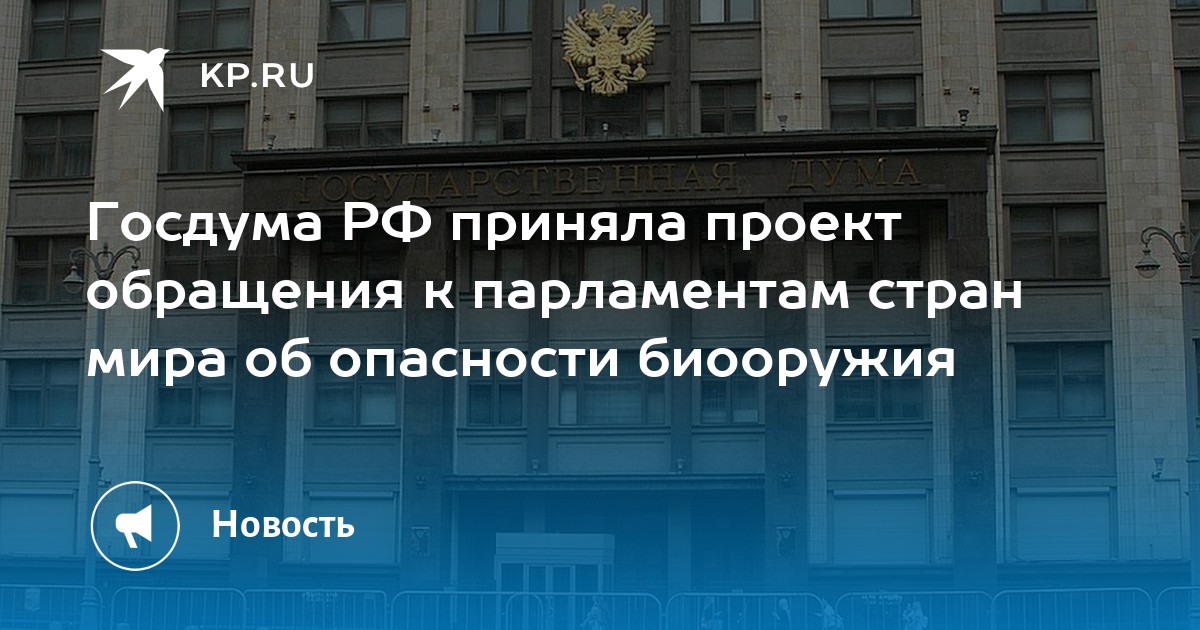 KP.RU

ГОСУДАРСТВЕННАЯ ДУМА

Госдума РФ приняла проект обращения к парламентам стран мира об опасности биооружия

Новость